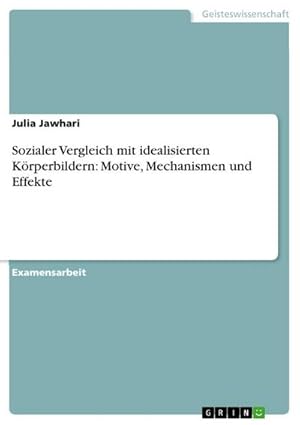 Geisteswissenschaft

Julia Jawhari

Sozialer Vergleich mit idealisierten Körperbildern: Motive, Mechanismen und Effekte

Examensarbeit

GRIN